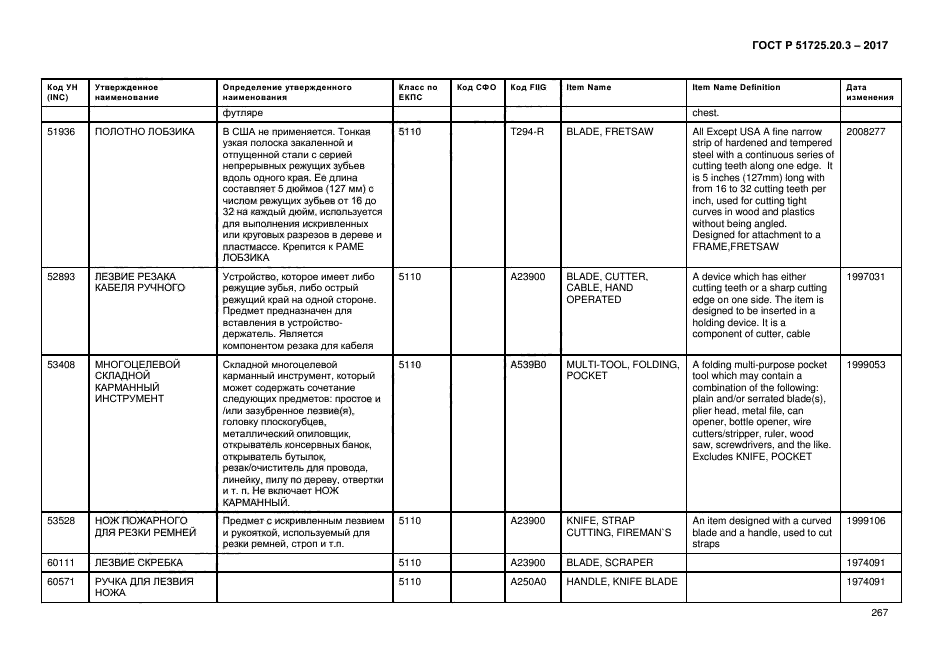 ГОСТ Р 51725.20.3 – 2017

| Код УН (INC) | Утвержденное наименование | Определение утвержденного наименования | Класс по ЕКПС | Код СФО | Код FIIG | Item Name | Item Name Definition | Дата изменения |
|---|---|---|---|---|---|---|---|---|
| | | футляре | | | | | chest. | |
| 51936 | ПОЛОТНО ЛОБЗИКА | В США не применяется. Тонкая узкая полоска закаленной и отпущенной стали с серией непрерывных режущих зубьев вдоль одного края. Ее длина составляет 5 дюймов (127 мм) с числом режущих зубьев от 16 до 32 на каждый дюйм, используется для выполнения искривленных или круговых разрезов в дереве и пластмассе. Крепится к РАМЕ ЛОБЗИКА | 5110 | | T294-R | BLADE, FRETSAW | All Except USA A fine narrow strip of hardened and tempered steel with a continuous series of cutting teeth along one edge. It is 5 inches (127mm) long with from 16 to 32 cutting teeth per inch, used for cutting tight curves in wood and plastics without being angled. Designed for attachment to a FRAME,FRETSAW | 2008277 |
| 52893 | ЛЕЗВИЕ РЕЗАКА КАБЕЛЯ РУЧНОГО | Устройство, которое имеет либо режущие зубья, либо острый режущий край на одной стороне. Предмет предназначен для вставления в устройство-держатель. Является компонентом резака для кабеля | 5110 | | A23900 | BLADE, CUTTER, CABLE, HAND OPERATED | A device which has either cutting teeth or a sharp cutting edge on one side. The item is designed to be inserted in a holding device. It is a component of cutter, cable | 1997031 |
| 53408 | МНОГОЦЕЛЕВОЙ СКЛАДНОЙ КАРМАННЫЙ ИНСТРУМЕНТ | Складной многоцелевой карманный инструмент, который может содержать сочетание следующих предметов: простое и /или зазубренное лезвие(я), головку плоскогубцев, металлический опиловщик, открыватель консервных банок, открыватель бутылок, резак/очиститель для провода, линейку, пилу по дереву, отвертки и т. п. Не включает НОЖ КАРМАННЫЙ. | 5110 | | A539B0 | MULTI-TOOL, FOLDING, POCKET | A folding multi-purpose pocket tool which may contain a combination of the following: plain and/or serrated blade(s), plier head, metal file, can opener, bottle opener, wire cutters/stripper, ruler, wood saw, screwdrivers, and the like. Excludes KNIFE, POCKET | 1999053 |
| 53528 | НОЖ ПОЖАРНОГО ДЛЯ РЕЗКИ РЕМНЕЙ | Предмет с искривленным лезвием и рукояткой, используемый для резки ремней, строп и т.п. | 5110 | | A23900 | KNIFE, STRAP CUTTING, FIREMAN`S | An item designed with a curved blade and a handle, used to cut straps | 1999106 |
| 60111 | ЛЕЗВИЕ СКРЕБКА | | 5110 | | A23900 | BLADE, SCRAPER | | 1974091 |
| 60571 | РУЧКА ДЛЯ ЛЕЗВИЯ НОЖА | | 5110 | | A250A0 | HANDLE, KNIFE BLADE | | 1974091 |

267